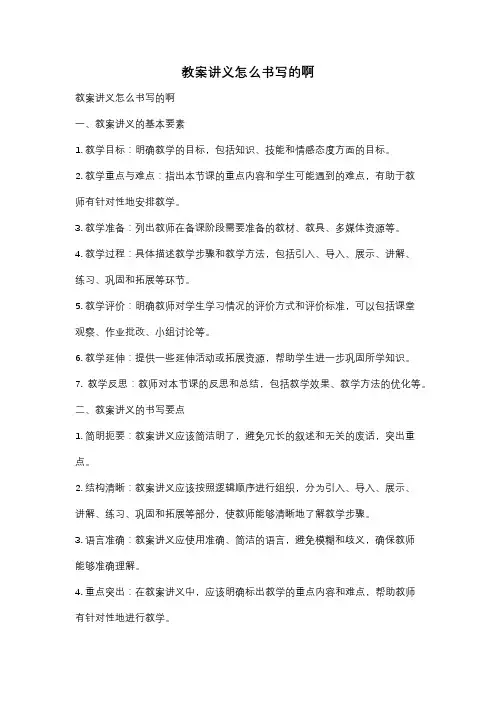 教案讲义怎么书写的啊

教案讲义怎么书写的啊

一、教案讲义的基本要素

1. 教学目标：明确教学的目标，包括知识、技能和情感态度方面的目标。

2. 教学重点与难点：指出本节课的重点内容和学生可能遇到的难点，有助于教师有针对性地安排教学。

3. 教学准备：列出教师在备课阶段需要准备的教材、教具、多媒体资源等。

4. 教学过程：具体描述教学步骤和教学方法，包括引入、导入、展示、讲解、练习、巩固和拓展等环节。

5. 教学评价：明确教师对学生学习情况的评价方式和评价标准，可以包括课堂观察、作业批改、小组讨论等。

6. 教学延伸：提供一些延伸活动或拓展资源，帮助学生进一步巩固所学知识。

7. 教学反思：教师对本节课的反思和总结，包括教学效果、教学方法的优化等。

二、教案讲义的书写要点

1. 简明扼要：教案讲义应该简洁明了，避免冗长的叙述和无关的废话，突出重点。

2. 结构清晰：教案讲义应该按照逻辑顺序进行组织，分为引入、导入、展示、讲解、练习、巩固和拓展等部分，使教师能够清晰地了解教学步骤。

3. 语言准确：教案讲义应使用准确、简洁的语言，避免模糊和歧义，确保教师能够准确理解。

4. 重点突出：在教案讲义中，应该明确标出教学的重点内容和难点，帮助教师有针对性地进行教学。